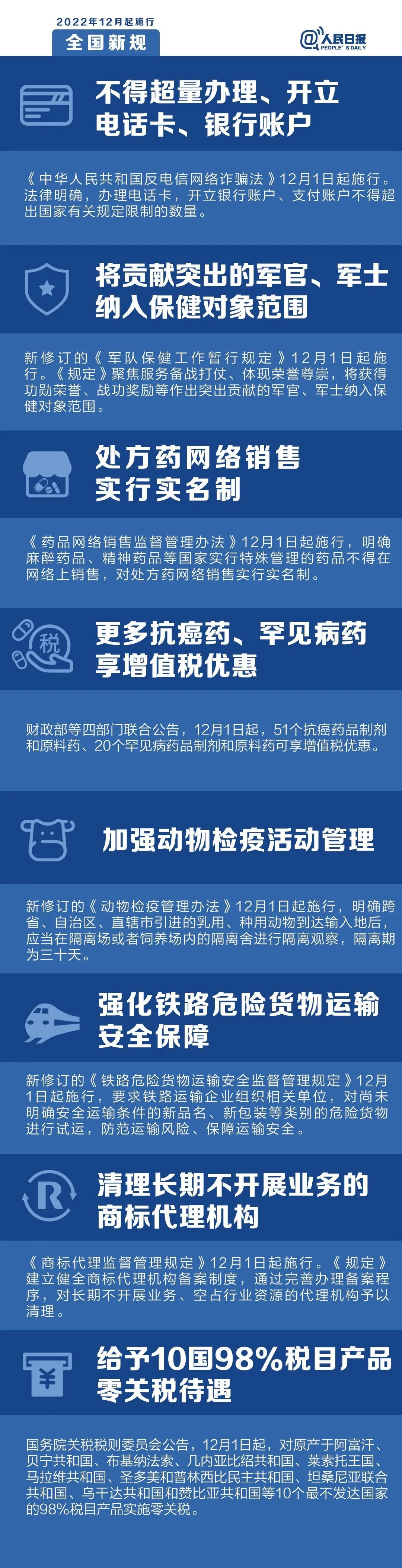 2022年12月起施行
全国新规

@人民日报
PEOPLE'S DAILY

不得超量办理、开立电话卡、银行账户

《中华人民共和国反电信网络诈骗法》12月1日起施行。法律明确，办理电话卡，开立银行账户、支付账户不得超出国家有关规定限制的数量。

将贡献突出的军官、军士纳入保健对象范围

新修订的《军队保健工作暂行规定》12月1日起施行。《规定》聚焦服务备战打仗、体现荣誉尊崇，将获得功勋荣誉、战功奖励等作出突出贡献的军官、军士纳入保健对象范围。

处方药网络销售实行实名制

《药品网络销售监督管理办法》12月1日起施行，明确麻醉药品、精神药品等国家实行特殊管理的药品不得在网络上销售，对处方药网络销售实行实名制。

税

更多抗癌药、罕见病药享增值税优惠

财政部等四部门联合公告，12月1日起，51个抗癌药品制剂和原料药、20个罕见病药品制剂和原料药可享增值税优惠。

加强动物检疫活动管理

新修订的《动物检疫管理办法》12月1日起施行，明确跨省、自治区、直辖市引进的乳用、种用动物到达输入地后，应当在隔离场或者饲养场内的隔离舍进行隔离观察，隔离期为三十天。

强化铁路危险货物运输安全保障

新修订的《铁路危险货物运输安全监督管理规定》12月1日起施行，要求铁路运输企业组织相关单位，对尚未明确安全运输条件的新品名、新包装等类别的危险货物进行试运，防范运输风险、保障运输安全。

R

清理长期不开展业务的商标代理机构

《商标代理监督管理规定》12月1日起施行。《规定》建立健全商标代理机构备案制度，通过完善办理备案程序，对长期不开展业务、空占行业资源的代理机构予以清理。

¥

给予10国98%税目产品零关税待遇

国务院关税税则委员会公告，12月1日起，对原产于阿富汗、贝宁共和国、布基纳法索、几内亚比绍共和国、莱索托王国、马拉维共和国、圣多美和普林西比民主共和国、坦桑尼亚联合共和国、乌干达共和国和赞比亚共和国等10个最不发达国家的98%税目产品实施零关税。